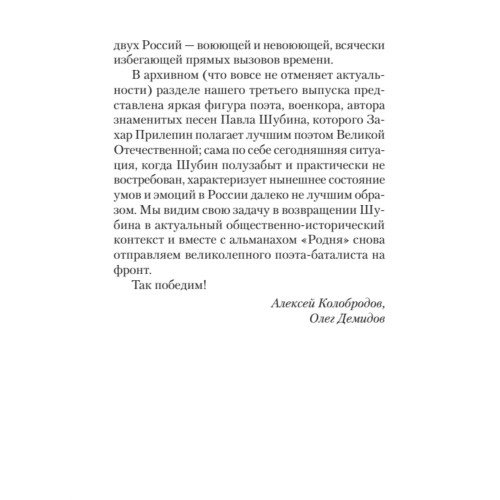 двух Россий — воюющей и невоюющей, всячески избегающей прямых вызовов времени.

В архивном (что вовсе не отменяет актуальности) разделе нашего третьего выпуска представлена яркая фигура поэта, военкора, автора знаменитых песен Павла Шубина, которого Захар Прилепин полагает лучшим поэтом Великой Отечественной; сама по себе сегодняшняя ситуация, когда Шубин полузабыт и практически не востребован, характеризует нынешнее состояние умов и эмоций в России далеко не лучшим образом. Мы видим свою задачу в возвращении Шубина в актуальный общественно-исторический контекст и вместе с альманахом «Родня» снова отправляем великолепного поэта-баталиста на фронт.

Так победим!

Алексей Колобродов,
Олег Демидов